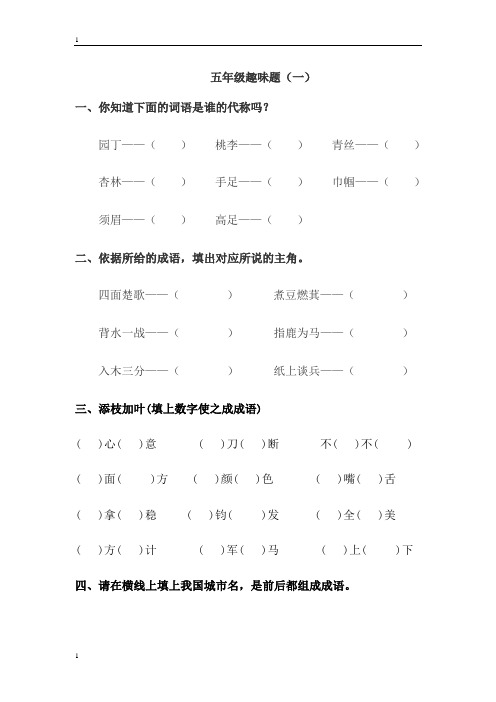 1

五年级趣味题（一）

一、你知道下面的词语是谁的代称吗？

园丁——（ ） 桃李——（ ） 青丝——（ ）

杏林——（ ） 手足——（ ） 巾帼——（ ）

须眉——（ ） 高足——（ ）

二、依据所给的成语，填出对应所说的主角。

四面楚歌——（ ） 煮豆燃萁——（ ）

背水一战——（ ） 指鹿为马——（ ）

入木三分——（ ） 纸上谈兵——（ ）

三、添枝加叶(填上数字使之成成语)

（ ）心（ ）意 （ ）刀（ ）断 不（ ）不（ ）

（ ）面（ ）方 （ ）颜（ ）色 （ ）嘴（ ）舌

（ ）拿（ ）稳 （ ）钧（ ）发 （ ）全（ ）美

（ ）方（ ）计 （ ）军（ ）马 （ ）上（ ）下

四、请在横线上填上我国城市名，是前后都组成成语。

1